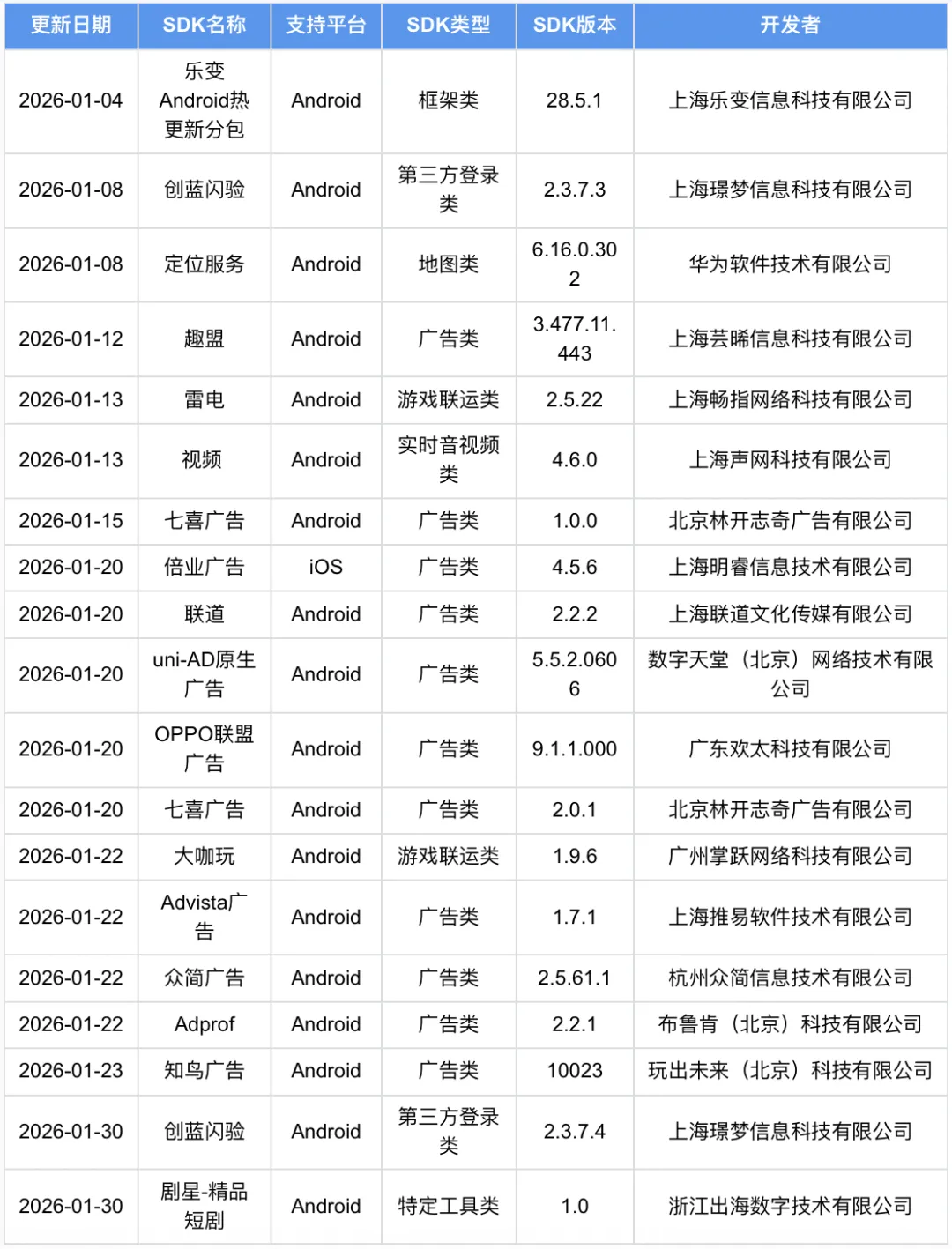 | 更新日期 | SDK名称 | 支持平台 | SDK类型 | SDK版本 | 开发者 |
|---|---|---|---|---|---|
| 2026-01-04 | 乐变Android热更新分包 | Android | 框架类 | 28.5.1 | 上海乐变信息科技有限公司 |
| 2026-01-08 | 创蓝闪验 | Android | 第三方登录类 | 2.3.7.3 | 上海璟梦信息科技有限公司 |
| 2026-01-08 | 定位服务 | Android | 地图类 | 6.16.0.302 | 华为软件技术有限公司 |
| 2026-01-12 | 趣盟 | Android | 广告类 | 3.477.11.443 | 上海芸晞信息科技有限公司 |
| 2026-01-13 | 雷电 | Android | 游戏联运类 | 2.5.22 | 上海畅指网络科技有限公司 |
| 2026-01-13 | 视频 | Android | 实时音视频类 | 4.6.0 | 上海声网科技有限公司 |
| 2026-01-15 | 七喜广告 | Android | 广告类 | 1.0.0 | 北京林开志奇广告有限公司 |
| 2026-01-20 | 倍业广告 | iOS | 广告类 | 4.5.6 | 上海明睿信息技术有限公司 |
| 2026-01-20 | 联道 | Android | 广告类 | 2.2.2 | 上海联道文化传媒有限公司 |
| 2026-01-20 | uni-AD原生广告 | Android | 广告类 | 5.5.2.0606 | 数字天堂（北京）网络技术有限公司 |
| 2026-01-20 | OPPO联盟广告 | Android | 广告类 | 9.1.1.000 | 广东欢太科技有限公司 |
| 2026-01-20 | 七喜广告 | Android | 广告类 | 2.0.1 | 北京林开志奇广告有限公司 |
| 2026-01-22 | 大咖玩 | Android | 游戏联运类 | 1.9.6 | 广州掌跃网络科技有限公司 |
| 2026-01-22 | Advista广告 | Android | 广告类 | 1.7.1 | 上海推易软件技术有限公司 |
| 2026-01-22 | 众简广告 | Android | 广告类 | 2.5.61.1 | 杭州众简信息技术有限公司 |
| 2026-01-22 | Adprof | Android | 广告类 | 2.2.1 | 布鲁肯（北京）科技有限公司 |
| 2026-01-23 | 知鸟广告 | Android | 广告类 | 10023 | 玩出未来（北京）科技有限公司 |
| 2026-01-30 | 创蓝闪验 | Android | 第三方登录类 | 2.3.7.4 | 上海璟梦信息科技有限公司 |
| 2026-01-30 | 剧星-精品短剧 | Android | 特定工具类 | 1.0 | 浙江出海数字技术有限公司 |